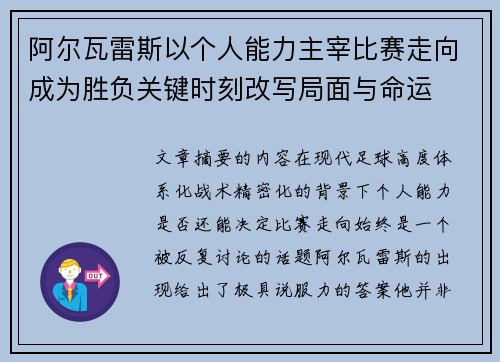 阿尔瓦雷斯以个人能力主宰比赛走向成为胜负关键时刻改写局面与命运

文章摘要的内容在现代足球高度体系化战术精密化的背景下个人能力是否还能决定比赛走向始终是一个被反复讨论的话题阿尔瓦雷斯的出现给出了极具说服力的答案他并非

OUT